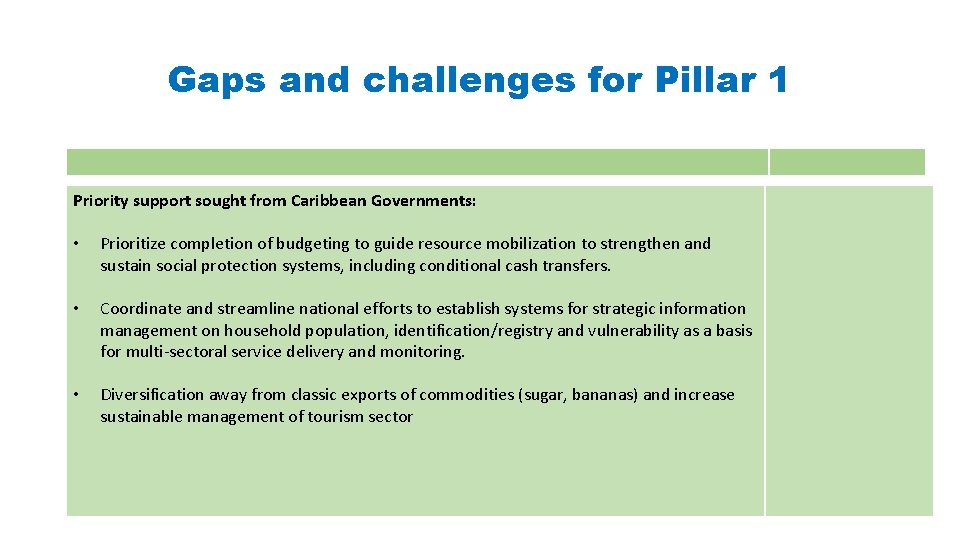 Gaps and challenges for Pillar 1

Priority support sought from Caribbean Governments:

• Prioritize completion of budgeting to guide resource mobilization to strengthen and sustain social protection systems, including conditional cash transfers.

• Coordinate and streamline national efforts to establish systems for strategic information management on household population, identification/registry and vulnerability as a basis for multi-sectoral service delivery and monitoring.

• Diversification away from classic exports of commodities (sugar, bananas) and increase sustainable management of tourism sector